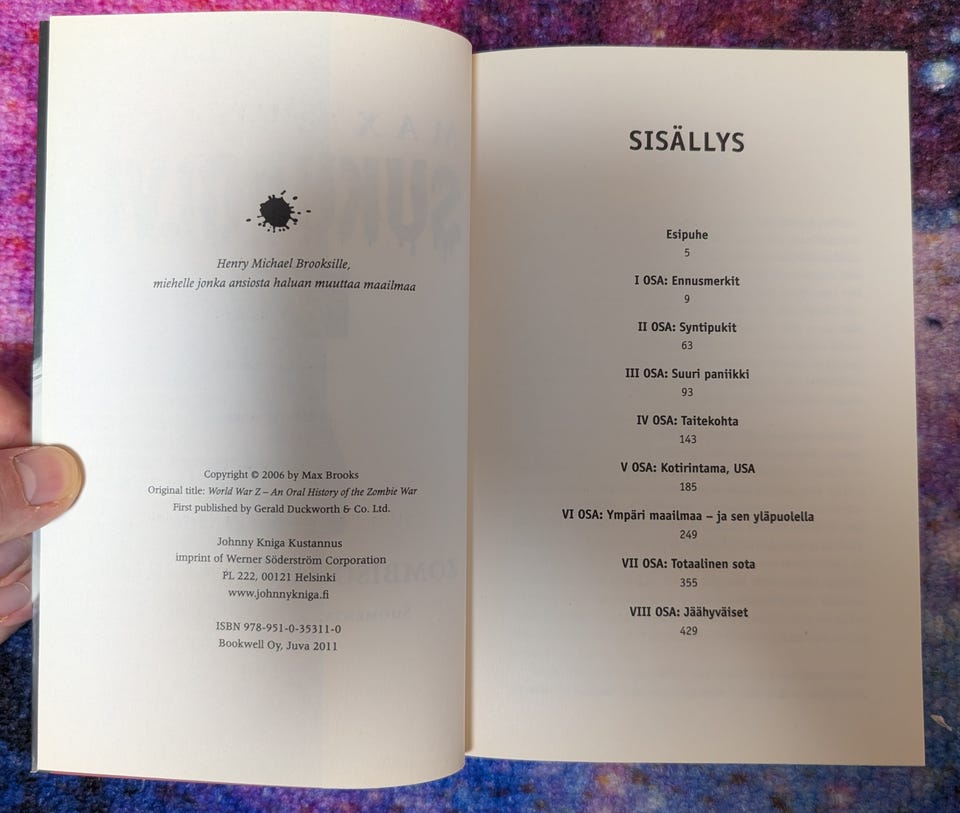 Henry Michael Brooksille,
miehelle jonka ansiosta haluan muuttaa maailmaa

Copyright © 2006 by Max Brooks
Original title: World War Z – An Oral History of the Zombie War
First published by Gerald Duckworth & Co. Ltd.

Johnny Kniga Kustannus
imprint of Werner Söderström Corporation
PL 222, 00121 Helsinki
www.johnnykniga.fi

ISBN 978-951-0-35311-0
Bookwell Oy, Juva 2011

SISÄLLYS

Esipuhe
5

I OSA: Ennusmerkit
9

II OSA: Syntipukit
63

III OSA: Suuri paniikki
93

IV OSA: Taitekohta
143

V OSA: Kotirintama, USA
185

VI OSA: Ympäri maailmaa – ja sen yläpuolella
249

VII OSA: Totaalinen sota
355

VIII OSA: Jäähyväiset
429